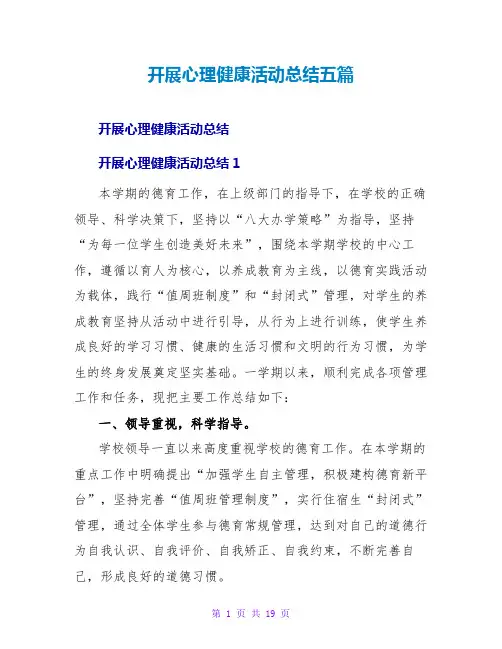 开展心理健康活动总结五篇

开展心理健康活动总结

开展心理健康活动总结 1

本学期的德育工作，在上级部门的指导下，在学校的正确领导、科学决策下，坚持以“八大办学策略”为指导，坚持“为每一位学生创造美好未来”，围绕本学期学校的中心工作，遵循以育人为核心，以养成教育为主线，以德育实践活动为载体，践行“值周班制度”和“封闭式”管理，对学生的养成教育坚持从活动中进行引导，从行为上进行训练，使学生养成良好的学习习惯、健康的生活习惯和文明的行为习惯，为学生的终身发展奠定坚实基础。一学期以来，顺利完成各项管理工作和任务，现把主要工作总结如下：

一、领导重视，科学指导。

学校领导一直以来高度重视学校的德育工作。在本学期的重点工作中明确提出“加强学生自主管理，积极建构德育新平台”，坚持完善“值周班管理制度”，实行住宿生“封闭式”管理，通过全体学生参与德育常规管理，达到对自己的道德行为自我认识、自我评价、自我矫正、自我约束，不断完善自己，形成良好的道德习惯。

第 1 页 共 19 页